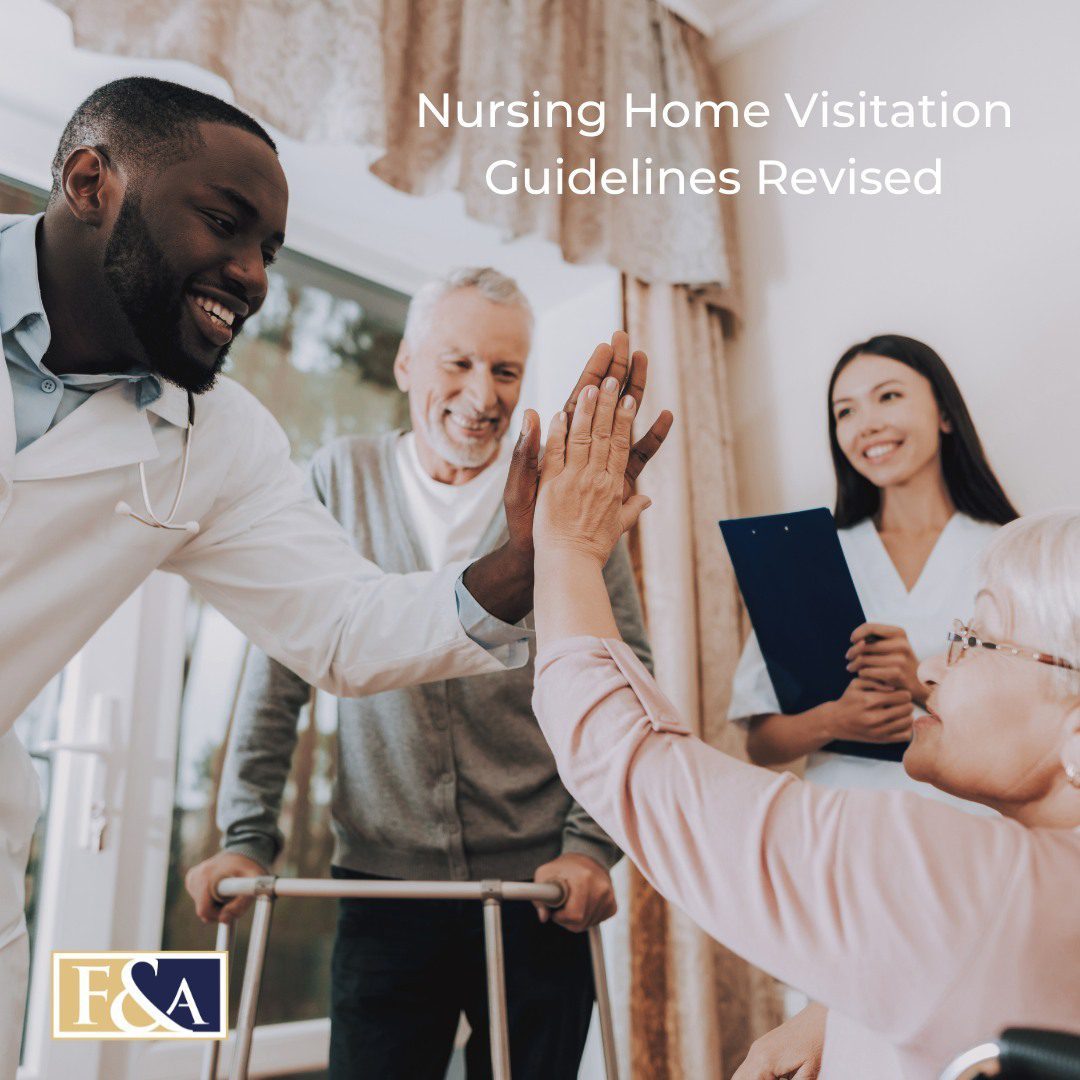 Nursing Home Visitation Guidelines Revised

F&A